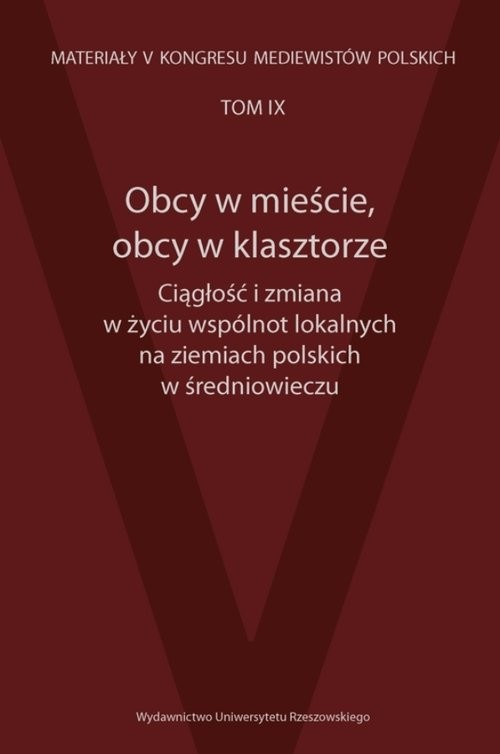 MATERIAŁY V KONGRESU MEDIEWISTÓW POLSKICH

TOM IX

Obcy w mieście, obcy w klasztorze

Ciągłość i zmiana w życiu wspólnot lokalnych na ziemiach polskich w średniowieczu

Wydawnictwo Uniwersytetu Rzeszowskiego